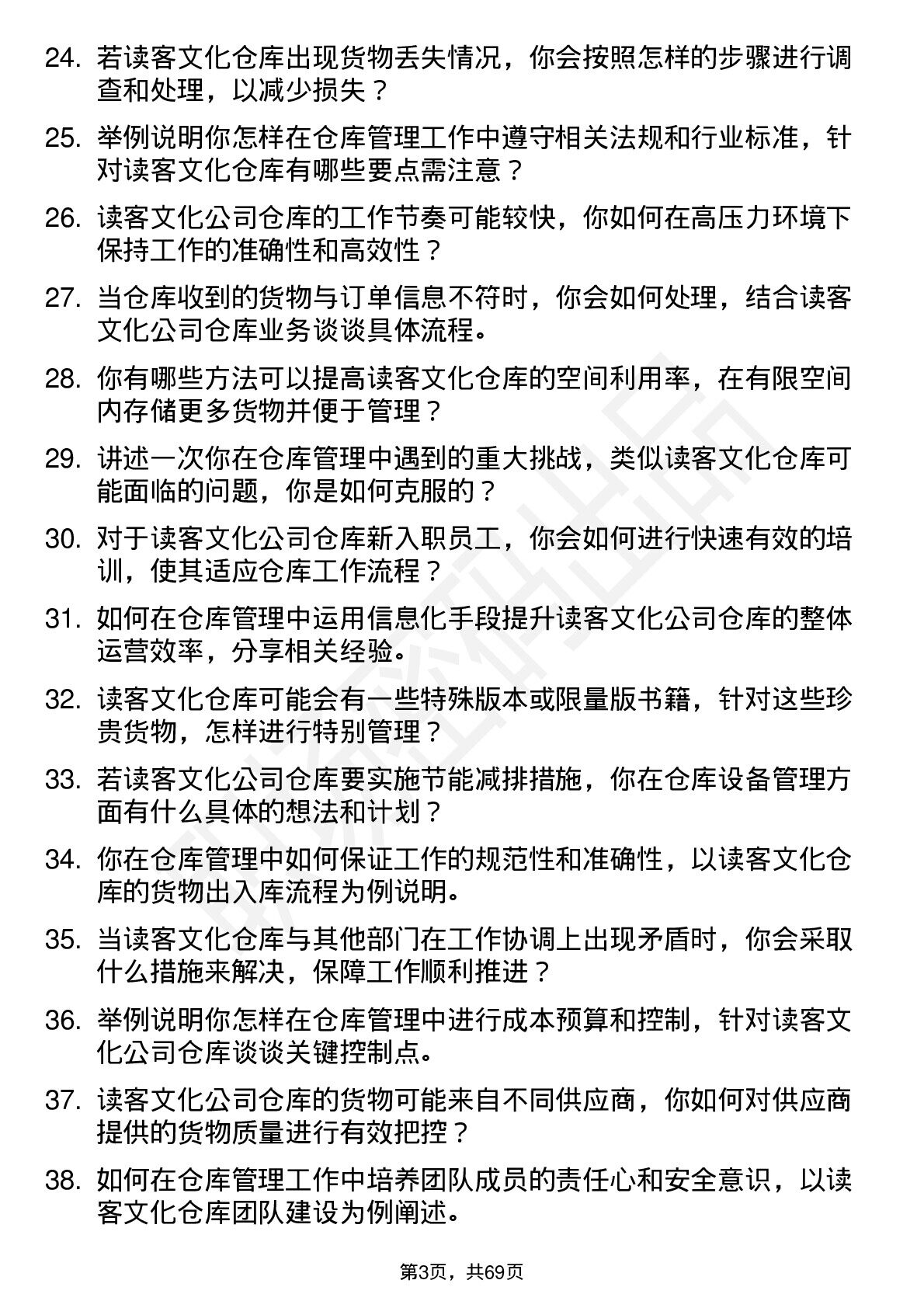 24. 若读客文化仓库出现货物丢失情况，你会按照怎样的步骤进行调查和处理，以减少损失？

25. 举例说明你怎样在仓库管理工作中遵守相关法规和行业标准，针对读客文化仓库有哪些要点需注意？

26. 读客文化公司仓库的工作节奏可能较快，你如何在高压力环境下保持工作的准确性和高效性？

27. 当仓库收到的货物与订单信息不符时，你会如何处理，结合读客文化公司仓库业务谈谈具体流程。

28. 你有哪些方法可以提高读客文化仓库的空间利用率，在有限空间内存储更多货物并便于管理？

29. 讲述一次你在仓库管理中遇到的重大挑战，类似读客文化仓库可能面临的问题，你是如何克服的？

30. 对于读客文化公司仓库新入职员工，你会如何进行快速有效的培训，使其适应仓库工作流程？

31. 如何在仓库管理中运用信息化手段提升读客文化公司仓库的整体运营效率，分享相关经验。

32. 读客文化仓库可能会有一些特殊版本或限量版书籍，针对这些珍贵货物，怎样进行特别管理？

33. 若读客文化公司仓库要实施节能减排措施，你在仓库设备管理方面有什么具体的想法和计划？

34. 你在仓库管理中如何保证工作的规范性和准确性，以读客文化仓库的货物出入库流程为例说明。

35. 当读客文化仓库与其他部门在工作协调上出现矛盾时，你会采取什么措施来解决，保障工作顺利推进？

36. 举例说明你怎样在仓库管理中进行成本预算和控制，针对读客文化公司仓库谈谈关键控制点。

37. 读客文化公司仓库的货物可能来自不同供应商，你如何对供应商提供的货物质量进行有效把控？

38. 如何在仓库管理工作中培养团队成员的责任心和安全意识，以读客文化仓库团队建设为例阐述。

第3页，共69页